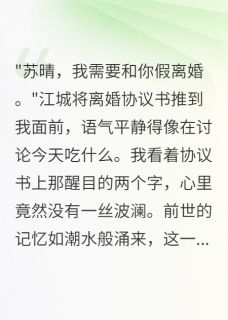 "苏晴，我需要和你假离婚。"江城将离婚协议书推到我面前，语气平静得像在讨论今天吃什么。我看着协议书上那醒目的两个字，心里竟然没有一丝波澜。前世的记忆如潮水般涌来，这一...